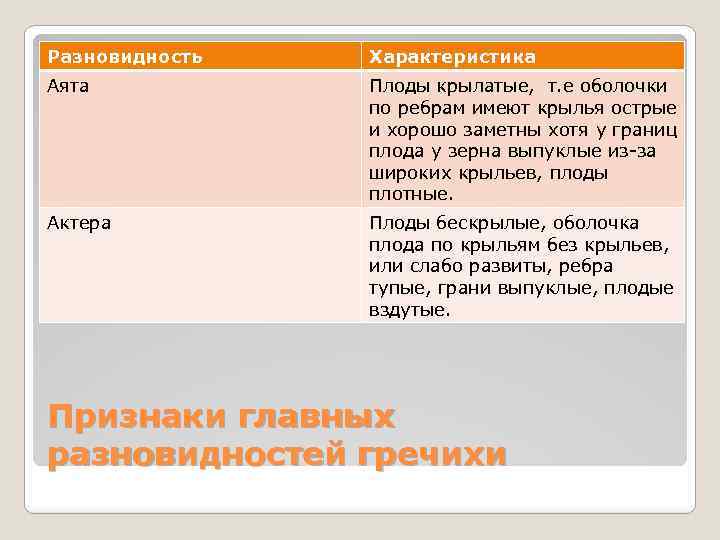 | Разновидность | Характеристика |
|---|---|
| Аята | Плоды крылатые, т.е оболочки по ребрам имеют крылья острые и хорошо заметны хотя у границ плода у зерна выпуклые из-за широких крыльев, плоды плотные. |
| Актера | Плоды бескрылые, оболочка плода по крыльям без крыльев, или слабо развиты, ребра тупые, грани выпуклые, плодые вздутые. |

Признаки главных разновидностей гречихи